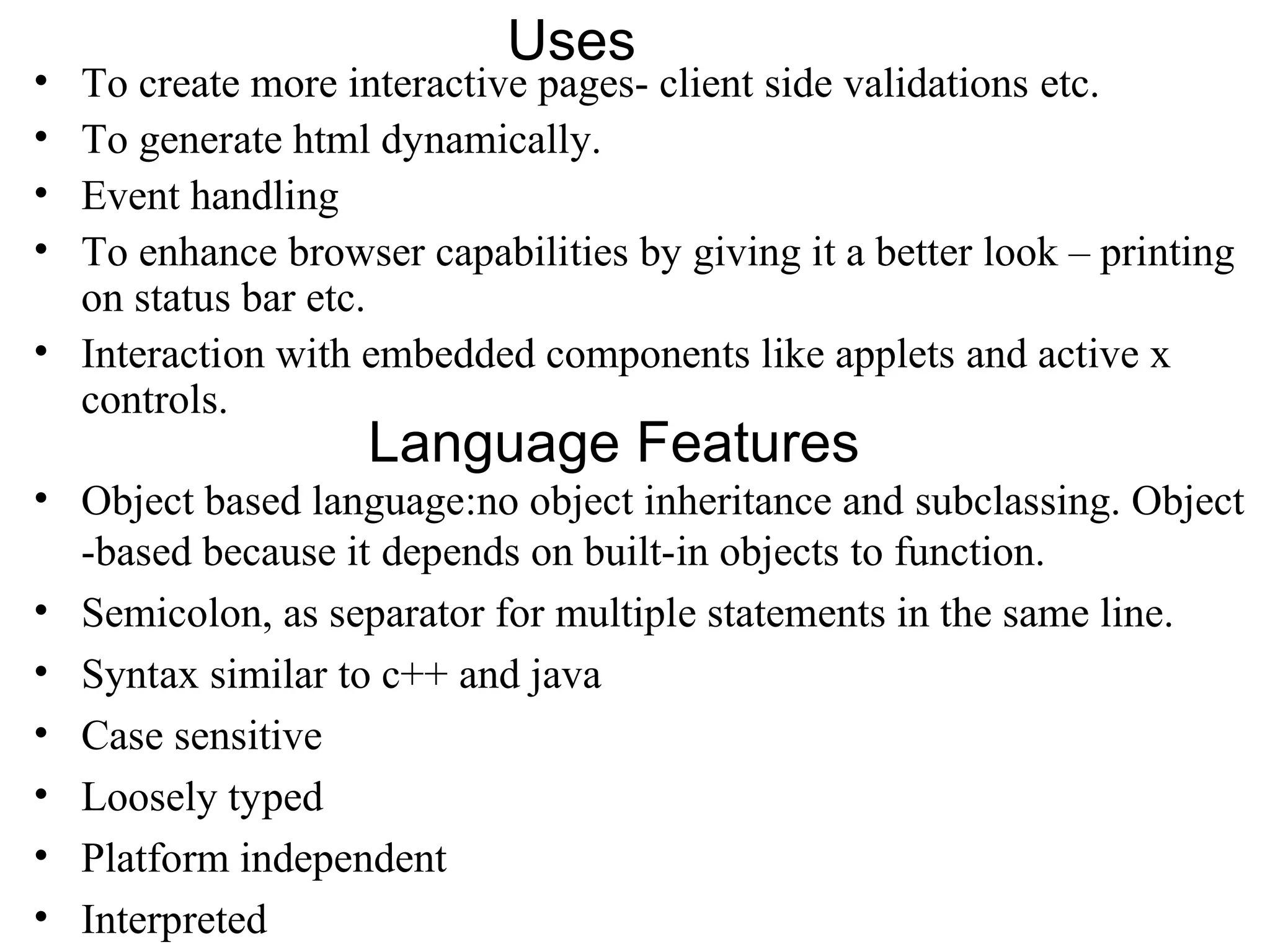 Uses

• To create more interactive pages- client side validations etc.
• To generate html dynamically.
• Event handling
• To enhance browser capabilities by giving it a better look – printing on status bar etc.
• Interaction with embedded components like applets and active x controls.

Language Features

• Object based language:no object inheritance and subclassing. Object -based because it depends on built-in objects to function.
• Semicolon, as separator for multiple statements in the same line.
• Syntax similar to c++ and java
• Case sensitive
• Loosely typed
• Platform independent
• Interpreted